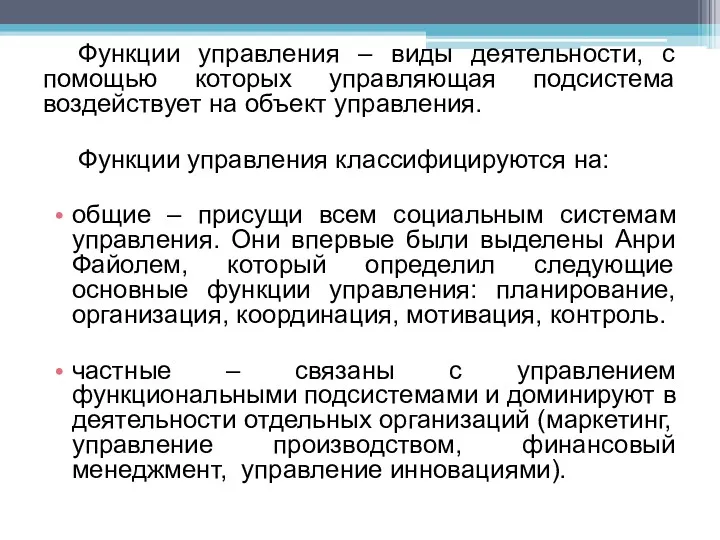 Функции управления – виды деятельности, с помощью которых управляющая подсистема воздействует на объект управления.

Функции управления классифицируются на:

• общие – присущи всем социальным системам управления. Они впервые были выделены Анри Файолем, который определил следующие основные функции управления: планирование, организация, координация, мотивация, контроль.

• частные – связаны с управлением функциональными подсистемами и доминируют в деятельности отдельных организаций (маркетинг, управление производством, финансовый менеджмент, управление инновациями).